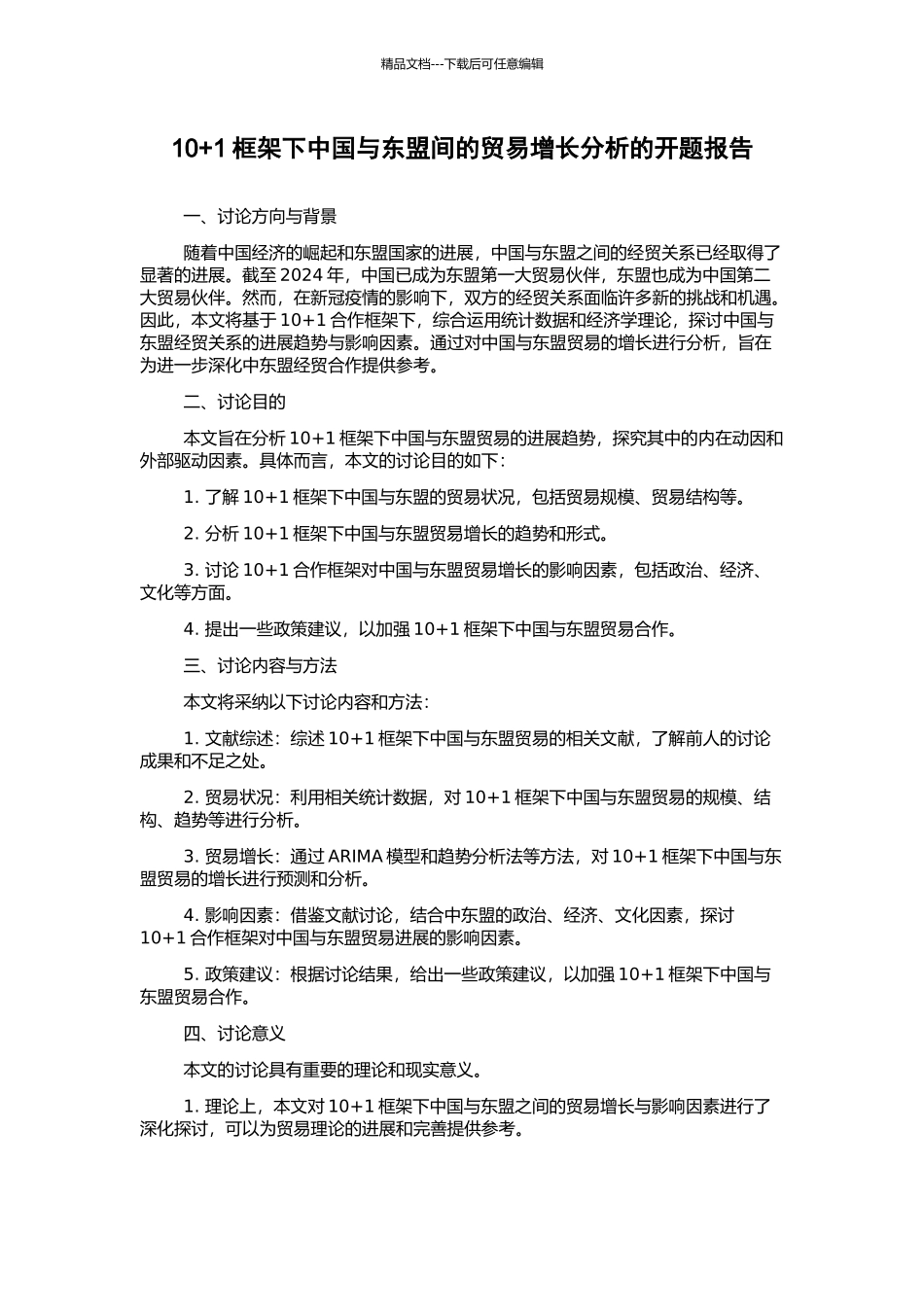 精品文档---下载后可任意编辑

10+1 框架下中国与东盟间的贸易增长分析的开题报告

一、讨论方向与背景

随着中国经济的崛起和东盟国家的进展，中国与东盟之间的经贸关系已经取得了显著的进展。截至 2024 年，中国已成为东盟第一大贸易伙伴，东盟也成为中国第二大贸易伙伴。然而，在新冠疫情的影响下，双方的经贸关系面临许多新的挑战和机遇。因此，本文将基于 10+1 合作框架下，综合运用统计数据和经济学理论，探讨中国与东盟经贸关系的进展趋势与影响因素。通过对中国与东盟贸易的增长进行分析，旨在为进一步深化中东盟经贸合作提供参考。

二、讨论目的

本文旨在分析 10+1 框架下中国与东盟贸易的进展趋势，探究其中的内在动因和外部驱动因素。具体而言，本文的讨论目的如下：

1. 了解 10+1 框架下中国与东盟的贸易状况，包括贸易规模、贸易结构等。

2. 分析 10+1 框架下中国与东盟贸易增长的趋势和形式。

3. 讨论 10+1 合作框架对中国与东盟贸易增长的影响因素，包括政治、经济、文化等方面。

4. 提出一些政策建议，以加强 10+1 框架下中国与东盟贸易合作。

三、讨论内容与方法

本文将采纳以下讨论内容和方法：

1. 文献综述：综述 10+1 框架下中国与东盟贸易的相关文献，了解前人的讨论成果和不足之处。

2. 贸易状况：利用相关统计数据，对 10+1 框架下中国与东盟贸易的规模、结构、趋势等进行分析。

3. 贸易增长：通过 ARIMA 模型和趋势分析法等方法，对 10+1 框架下中国与东盟贸易的增长进行预测和分析。

4. 影响因素：借鉴文献讨论，结合中东盟的政治、经济、文化因素，探讨 10+1 合作框架对中国与东盟贸易进展的影响因素。

5. 政策建议：根据讨论结果，给出一些政策建议，以加强 10+1 框架下中国与东盟贸易合作。

四、讨论意义

本文的讨论具有重要的理论和现实意义。

1. 理论上，本文对 10+1 框架下中国与东盟之间的贸易增长与影响因素进行了深化探讨，可以为贸易理论的进展和完善提供参考。